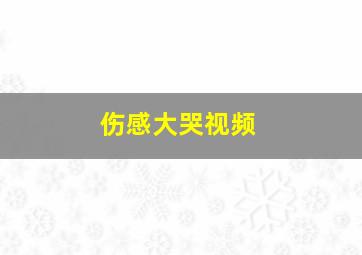 伤感大哭视频